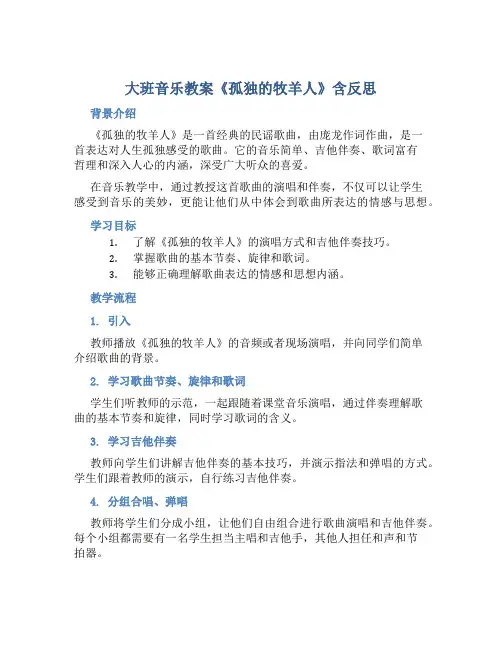 大班音乐教案《孤独的牧羊人》含反思

背景介绍

《孤独的牧羊人》是一首经典的民谣歌曲，由庞龙作词作曲，是一首表达对人生孤独感受的歌曲。它的音乐简单、吉他伴奏、歌词富有哲理和深入人心的内涵，深受广大听众的喜爱。

在音乐教学中，通过教授这首歌曲的演唱和伴奏，不仅可以让学生感受到音乐的美妙，更能让他们从中体会到歌曲所表达的情感与思想。

学习目标

1. 了解《孤独的牧羊人》的演唱方式和吉他伴奏技巧。
2. 掌握歌曲的基本节奏、旋律和歌词。
3. 能够正确理解歌曲表达的情感和思想内涵。

教学流程

1. 引入

教师播放《孤独的牧羊人》的音频或者现场演唱，并向同学们简单介绍歌曲的背景。

2. 学习歌曲节奏、旋律和歌词

学生们听教师的示范，一起跟随着课堂音乐演唱，通过伴奏理解歌曲的基本节奏和旋律，同时学习歌词的含义。

3. 学习吉他伴奏

教师向学生们讲解吉他伴奏的基本技巧，并演示指法和弹唱的方式。学生们跟着教师的演示，自行练习吉他伴奏。

4. 分组合唱、弹唱

教师将学生们分成小组，让他们自由组合进行歌曲演唱和吉他伴奏。每个小组都需要有一名学生担当主唱和吉他手，其他人担任和声和节拍器。